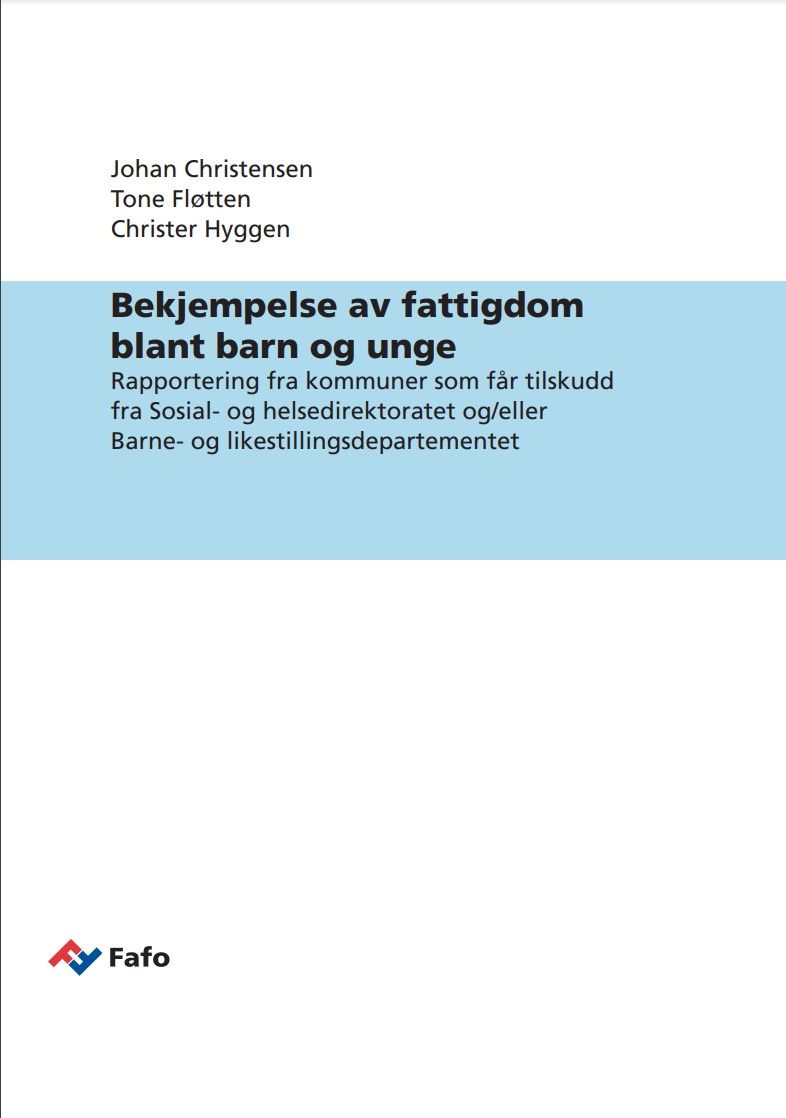 Johan Christensen
Tone Fløtten
Christer Hyggen

Bekjempelse av fattigdom blant barn og unge

Rapportering fra kommuner som får tilskudd fra Sosial- og helsedirektoratet og/eller Barne- og likestillingsdepartementet

Fafo